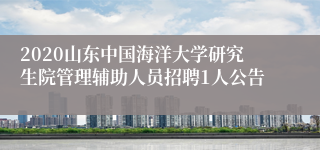 2020山东中国海洋大学研究生院管理辅助人员招聘1人公告